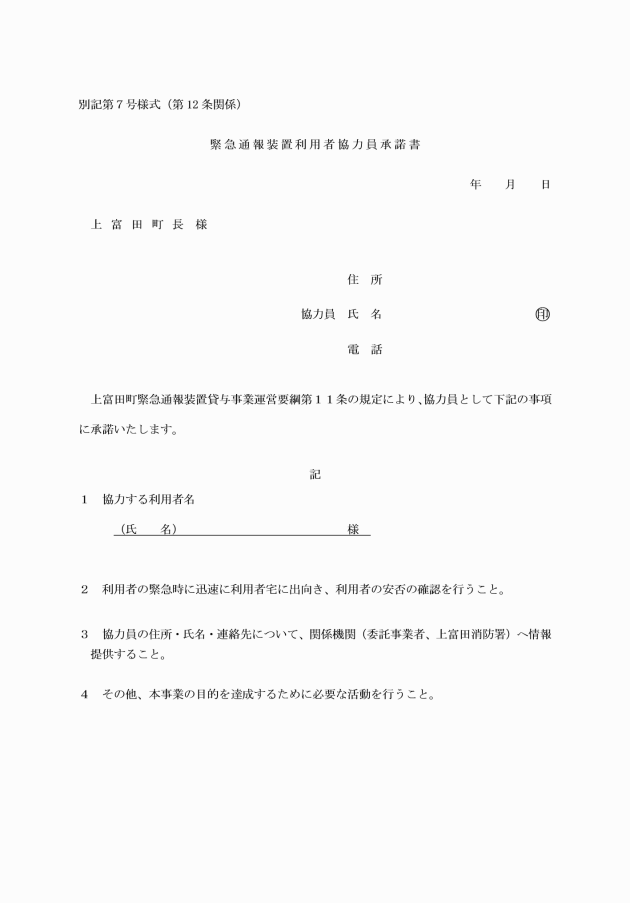 別記第７号様式（第12条関係）

緊急通報装置利用者協力員承諾書

年　月　日

上 富 田 町 長　様

住　所

協力員　氏　名　　　　　　　　　㊞

電　話

上富田町緊急通報装置貸与事業運営要綱第１１条の規定により、協力員として下記の事項に承諾いたします。

記

１　協力する利用者名

（氏　名）　　　　　　　　　　様

２　利用者の緊急時に迅速に利用者宅に出向き、利用者の安否の確認を行うこと。

３　協力員の住所・氏名・連絡先について、関係機関（委託事業者、上富田消防署）へ情報提供すること。

４　その他、本事業の目的を達成するために必要な活動を行うこと。